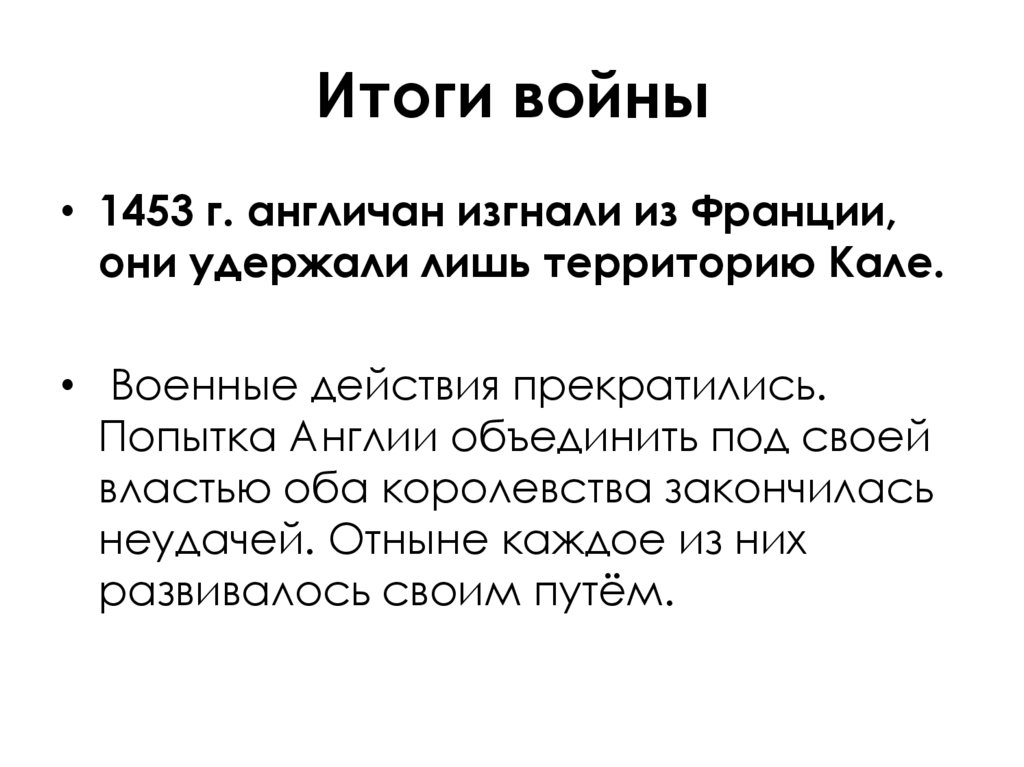 Итоги войны

• 1453 г. англичан изгнали из Франции, они удержали лишь территорию Кале.

• Военные действия прекратились. Попытка Англии объединить под своей властью оба королевства закончилась неудачей. Отныне каждое из них развивалось своим путём.